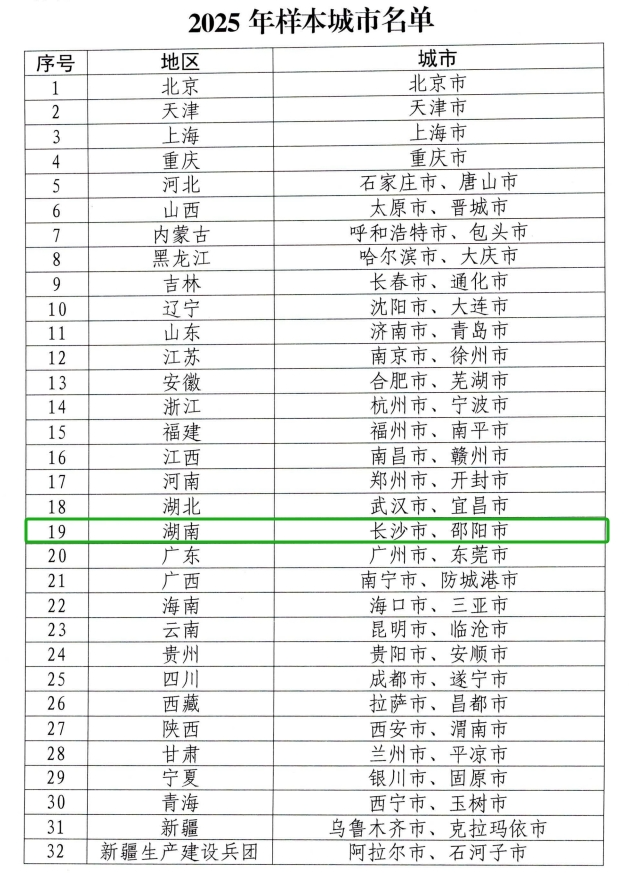 2025 年样本城市名单

| 序号 | 地区 | 城市 |
|---|---|---|
| 1 | 北京 | 北京市 |
| 2 | 天津 | 天津市 |
| 3 | 上海 | 上海市 |
| 4 | 重庆 | 重庆市 |
| 5 | 河北 | 石家庄市、唐山市 |
| 6 | 山西 | 太原市、晋城市 |
| 7 | 内蒙古 | 呼和浩特市、包头市 |
| 8 | 黑龙江 | 哈尔滨市、大庆市 |
| 9 | 吉林 | 长春市、通化市 |
| 10 | 辽宁 | 沈阳市、大连市 |
| 11 | 山东 | 济南市、青岛市 |
| 12 | 江苏 | 南京市、徐州市 |
| 13 | 安徽 | 合肥市、芜湖市 |
| 14 | 浙江 | 杭州市、宁波市 |
| 15 | 福建 | 福州市、南平市 |
| 16 | 江西 | 南昌市、赣州市 |
| 17 | 河南 | 郑州市、开封市 |
| 18 | 湖北 | 武汉市、宜昌市 |
| 19 | 湖南 | 长沙市、邵阳市 |
| 20 | 广东 | 广州市、东莞市 |
| 21 | 广西 | 南宁市、防城港市 |
| 22 | 海南 | 海口市、三亚市 |
| 23 | 云南 | 昆明市、临沧市 |
| 24 | 贵州 | 贵阳市、安顺市 |
| 25 | 四川 | 成都市、遂宁市 |
| 26 | 西藏 | 拉萨市、昌都市 |
| 27 | 陕西 | 西安市、渭南市 |
| 28 | 甘肃 | 兰州市、平凉市 |
| 29 | 宁夏 | 银川市、固原市 |
| 30 | 青海 | 西宁市、玉树市 |
| 31 | 新疆 | 乌鲁木齐市、克拉玛依市 |
| 32 | 新疆生产建设兵团 | 阿拉尔市、石河子市 |